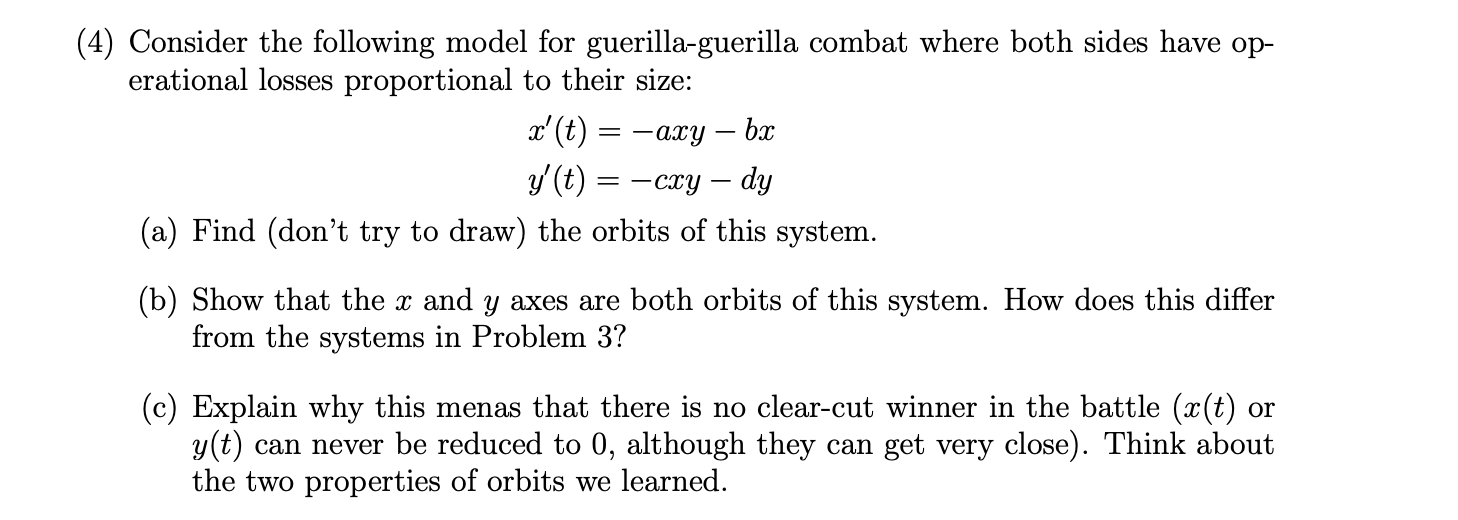 (4) Consider the following model for guerilla-guerilla combat where both sides have operational losses proportional to their size:

$x'(t) = -axy - bx$
$y'(t) = -cxy - dy$

(a) Find (don't try to draw) the orbits of this system.

(b) Show that the $x$ and $y$ axes are both orbits of this system. How does this differ from the systems in Problem 3?

(c) Explain why this menas that there is no clear-cut winner in the battle ($x(t)$ or $y(t)$ can never be reduced to 0, although they can get very close). Think about the two properties of orbits we learned.